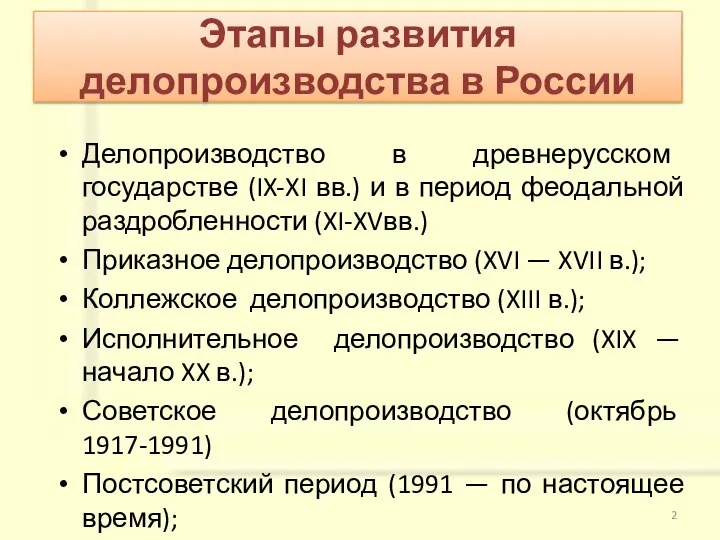 Этапы развития делопроизводства в России

• Делопроизводство в древнерусском государстве (IX-XI вв.) и в период феодальной раздробленности (XI-XVвв.)
• Приказное делопроизводство (XVI — XVII в.);
• Коллежское делопроизводство (XIII в.);
• Исполнительное делопроизводство (XIX — начало XX в.);
• Советское делопроизводство (октябрь 1917-1991)
• Постсоветский период (1991 — по настоящее время);

2